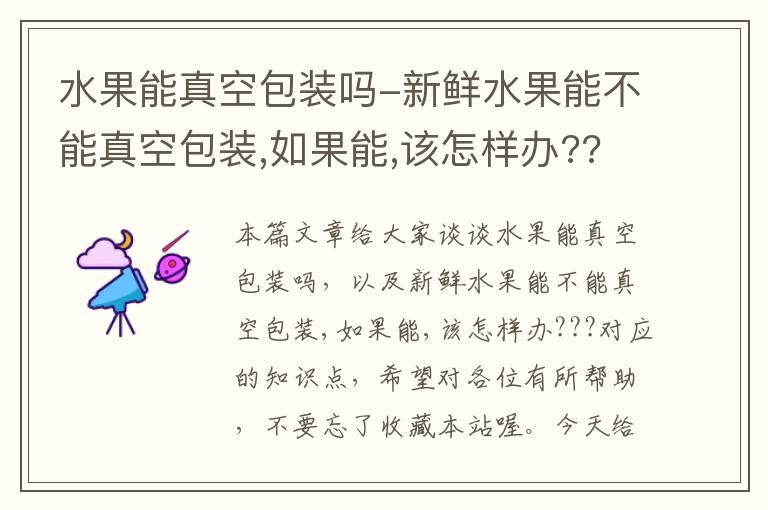 水果能真空包装吗-新鲜水果能不能真空包装,如果能,该怎样办??

本篇文章给大家谈谈水果能真空包装吗，以及新鲜水果能不能真空包装,如果能,该怎样办???对应的知识点，希望对各位有所帮助，不要忘了收藏本站喔。今天给